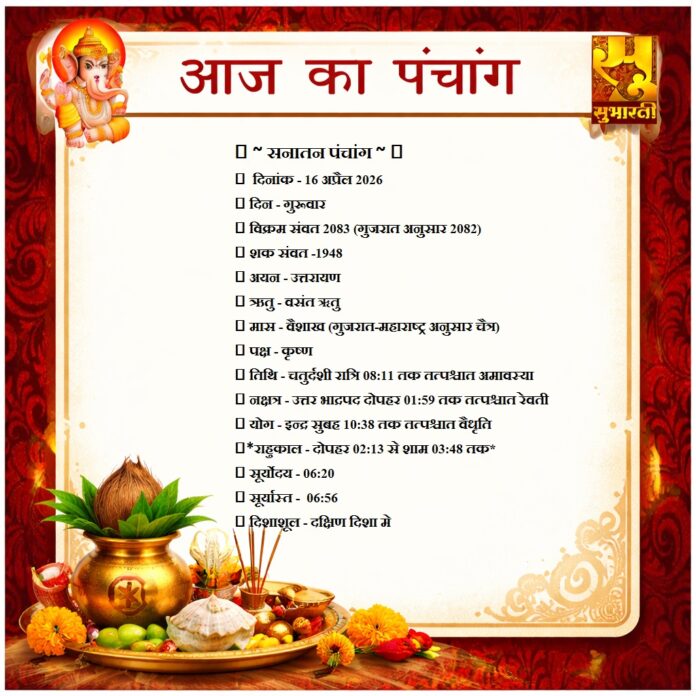 आज का पंचांग

सुभारती

☐ ~ सनातन पंचांग ~ ☐

☐ दिनांक - 16 अप्रैल 2026

☐ दिन - गुरूवार

☐ विक्रम संवत 2083 (गुजरात अनुसार 2082)

☐ शक संवत -1948

☐ अयन - उत्तरायण

☐ ऋतु - वसंत ऋतु

☐ मास - वैशाख (गुजरात-महाराष्ट्र अनुसार चैत्र)

☐ पक्ष - कृष्ण

☐ तिथि - चतुर्दशी रात्रि 08:11 तक तत्पश्चात अमावस्या

☐ नक्षत्र - उत्तर भाद्रपद दोपहर 01:59 तक तत्पश्चात रेवती

☐ योग - इन्द्र सुबह 10:38 तक तत्पश्चात वैधृति

☐*राहुकाल - दोपहर 02:13 से शाम 03:48 तक*

☐ सूर्योदय - 06:20

☐ सूर्यास्त - 06:56

☐ दिशाशूल - दक्षिण दिशा मे